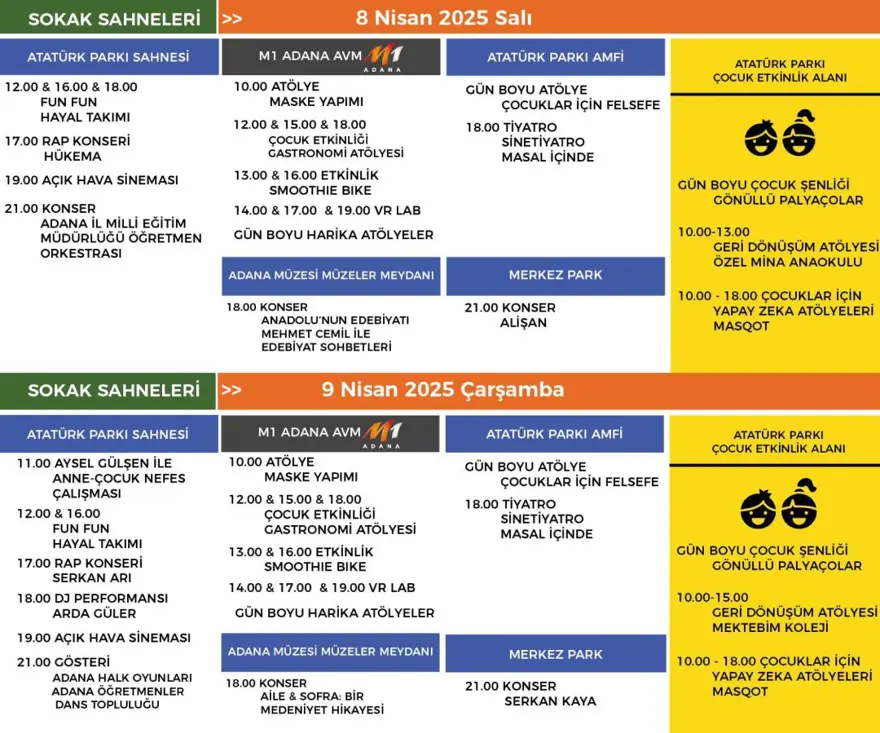 SOKAK SAHNELERİ >> 8 Nisan 2025 Salı

ATATÜRK PARKI SAHNESİ

12.00 & 16.00 & 18.00
FUN FUN
HAYAL TAKIMI

17.00 RAP KONSERİ
HÜKEMA

19.00 AÇIK HAVA SİNEMASI

21.00 KONSER
ADANA İL MİLLİ EĞİTİM MÜDÜRLÜĞÜ ÖĞRETMEN ORKESTRASI

M1 ADANA AVM M1 ADANA

10.00 ATÖLYE
MASKE YAPIMI

12.00 & 15.00 & 18.00
ÇOCUK ETKİNLİĞİ
GASTRONOMİ ATÖLYESİ

13.00 & 16.00 ETKİNLİK
SMOOTHIE BIKE

14.00 & 17.00 & 19.00 VR LAB

GÜN BOYU HARİKA ATÖLYELER

ADANA MÜZESİ MÜZELER MEYDANI

18.00 KONSER
ANADOLU'NUN EDEBİYATI
MEHMET CEMİL İLE
EDEBİYAT SOHBETLERİ

ATATÜRK PARKI AMFİ

GÜN BOYU ATÖLYE
ÇOCUKLAR İÇİN FELSEFE

18.00 TİYATRO
SİNETİYATRO
MASAL İÇİNDE

MERKEZ PARK

21.00 KONSER
ALİŞAN

ATATÜRK PARKI
ÇOCUK ETKİNLİK ALANI

GÜN BOYU ÇOCUK ŞENLİĞİ
GÖNÜLLÜ PALYAÇOLAR

10.00-13.00
GERİ DÖNÜŞÜM ATÖLYESİ
ÖZEL MİNA ANAOKULU

10.00 - 18.00 ÇOCUKLAR İÇİN
YAPAY ZEKA ATÖLYELERİ
MASQOT

SOKAK SAHNELERİ >> 9 Nisan 2025 Çarşamba

ATATÜRK PARKI SAHNESİ

11.00 AYSEL GÜLŞEN İLE
ANNE-ÇOCUK NEFES
ÇALIŞMASI

12.00 & 16.00
FUN FUN
HAYAL TAKIMI

17.00 RAP KONSERİ
SERKAN ARI

18.00 DJ PERFORMANSI
ARDA GÜLER

19.00 AÇIK HAVA SİNEMASI

21.00 GÖSTERİ
ADANA HALK OYUNLARI
ADANA ÖĞRETMENLER
DANS TOPLULUĞU

M1 ADANA AVM M1 ADANA

10.00 ATÖLYE
MASKE YAPIMI

12.00 & 15.00 & 18.00
ÇOCUK ETKİNLİĞİ
GASTRONOMİ ATÖLYESİ

13.00 & 16.00 ETKİNLİK
SMOOTHIE BIKE

14.00 & 17.00 & 19.00 VR LAB

GÜN BOYU HARİKA ATÖLYELER

ADANA MÜZESİ MÜZELER MEYDANI

18.00 KONSER
AİLE & SOFRA: BİR
MEDENİYET HİKAYESİ

ATATÜRK PARKI AMFİ

GÜN BOYU ATÖLYE
ÇOCUKLAR İÇİN FELSEFE

18.00 TİYATRO
SİNETİYATRO
MASAL İÇİNDE

MERKEZ PARK

21.00 KONSER
SERKAN KAYA

ATATÜRK PARKI
ÇOCUK ETKİNLİK ALANI

GÜN BOYU ÇOCUK ŞENLİĞİ
GÖNÜLLÜ PALYAÇOLAR

10.00-15.00
GERİ DÖNÜŞÜM ATÖLYESİ
MEKTEBİM KOLEJİ

10.00 - 18.00 ÇOCUKLAR İÇİN
YAPAY ZEKA ATÖLYELERİ
MASQOT